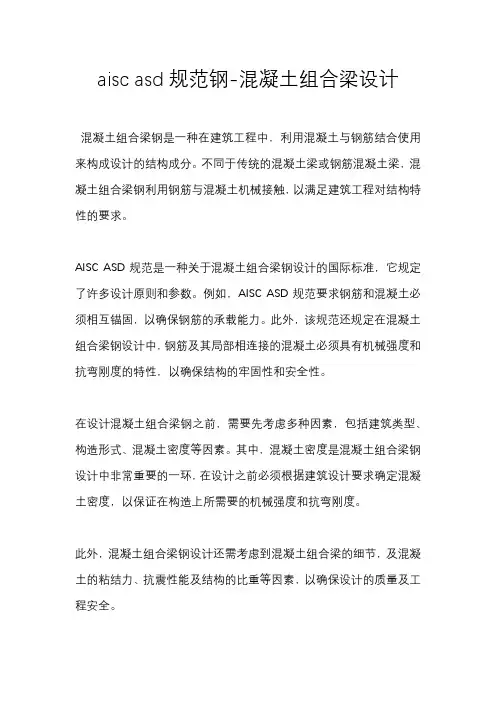 aisc asd 规范钢-混凝土组合梁设计

混凝土组合梁钢是一种在建筑工程中，利用混凝土与钢筋结合使用来构成设计的结构成分。不同于传统的混凝土梁或钢筋混凝土梁，混凝土组合梁钢利用钢筋与混凝土机械接触，以满足建筑工程对结构特性的要求。

AISC ASD 规范是一种关于混凝土组合梁钢设计的国际标准，它规定了许多设计原则和参数。例如，AISC ASD 规范要求钢筋和混凝土必须相互锚固，以确保钢筋的承载能力。此外，该规范还规定在混凝土组合梁钢设计中，钢筋及其局部相连接的混凝土必须具有机械强度和抗弯刚度的特性，以确保结构的牢固性和安全性。

在设计混凝土组合梁钢之前，需要先考虑多种因素，包括建筑类型、构造形式、混凝土密度等因素。其中，混凝土密度是混凝土组合梁钢设计中非常重要的一环，在设计之前必须根据建筑设计要求确定混凝土密度，以保证在构造上所需要的机械强度和抗弯刚度。

此外，混凝土组合梁钢设计还需考虑到混凝土组合梁的细节，及混凝土的粘结力、抗震性能及结构的比重等因素，以确保设计的质量及工程安全。